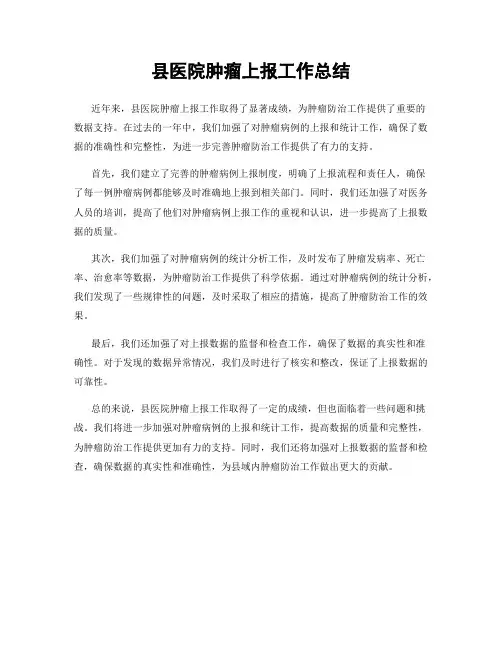 县医院肿瘤上报工作总结

近年来，县医院肿瘤上报工作取得了显著成绩，为肿瘤防治工作提供了重要的数据支持。在过去的一年中，我们加强了对肿瘤病例的上报和统计工作，确保了数据的准确性和完整性，为进一步完善肿瘤防治工作提供了有力的支持。

首先，我们建立了完善的肿瘤病例上报制度，明确了上报流程和责任人，确保了每一例肿瘤病例都能够及时准确地上报到相关部门。同时，我们还加强了对医务人员的培训，提高了他们对肿瘤病例上报工作的重视和认识，进一步提高了上报数据的质量。

其次，我们加强了对肿瘤病例的统计分析工作，及时发布了肿瘤发病率、死亡率、治愈率等数据，为肿瘤防治工作提供了科学依据。通过对肿瘤病例的统计分析，我们发现了一些规律性的问题，及时采取了相应的措施，提高了肿瘤防治工作的效果。

最后，我们还加强了对上报数据的监督和检查工作，确保了数据的真实性和准确性。对于发现的数据异常情况，我们及时进行了核实和整改，保证了上报数据的可靠性。

总的来说，县医院肿瘤上报工作取得了一定的成绩，但也面临着一些问题和挑战。我们将进一步加强对肿瘤病例的上报和统计工作，提高数据的质量和完整性，为肿瘤防治工作提供更加有力的支持。同时，我们还将加强对上报数据的监督和检查，确保数据的真实性和准确性，为县域内肿瘤防治工作做出更大的贡献。